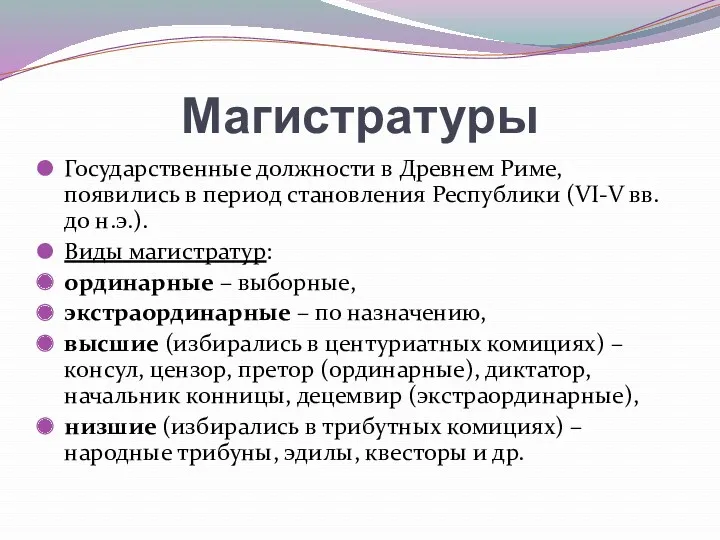 Магистратуры

Государственные должности в Древнем Риме, появились в период становления Республики (VI-V вв. до н.э.).

Виды магистратур:

ординарные – выборные,

экстраординарные – по назначению,

высшие (избирались в центуриатных комициях) – консул, цензор, претор (ординарные), диктатор, начальник конницы, децемвир (экстраординарные),

низшие (избирались в трибутных комициях) – народные трибуны, эдилы, квесторы и др.